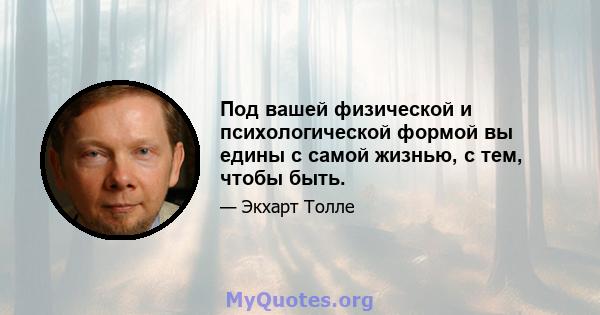 Под вашей физической и психологической формой вы едины с самой жизнью, с тем, чтобы быть.

— Экхарт Толле

MyQuotes.org